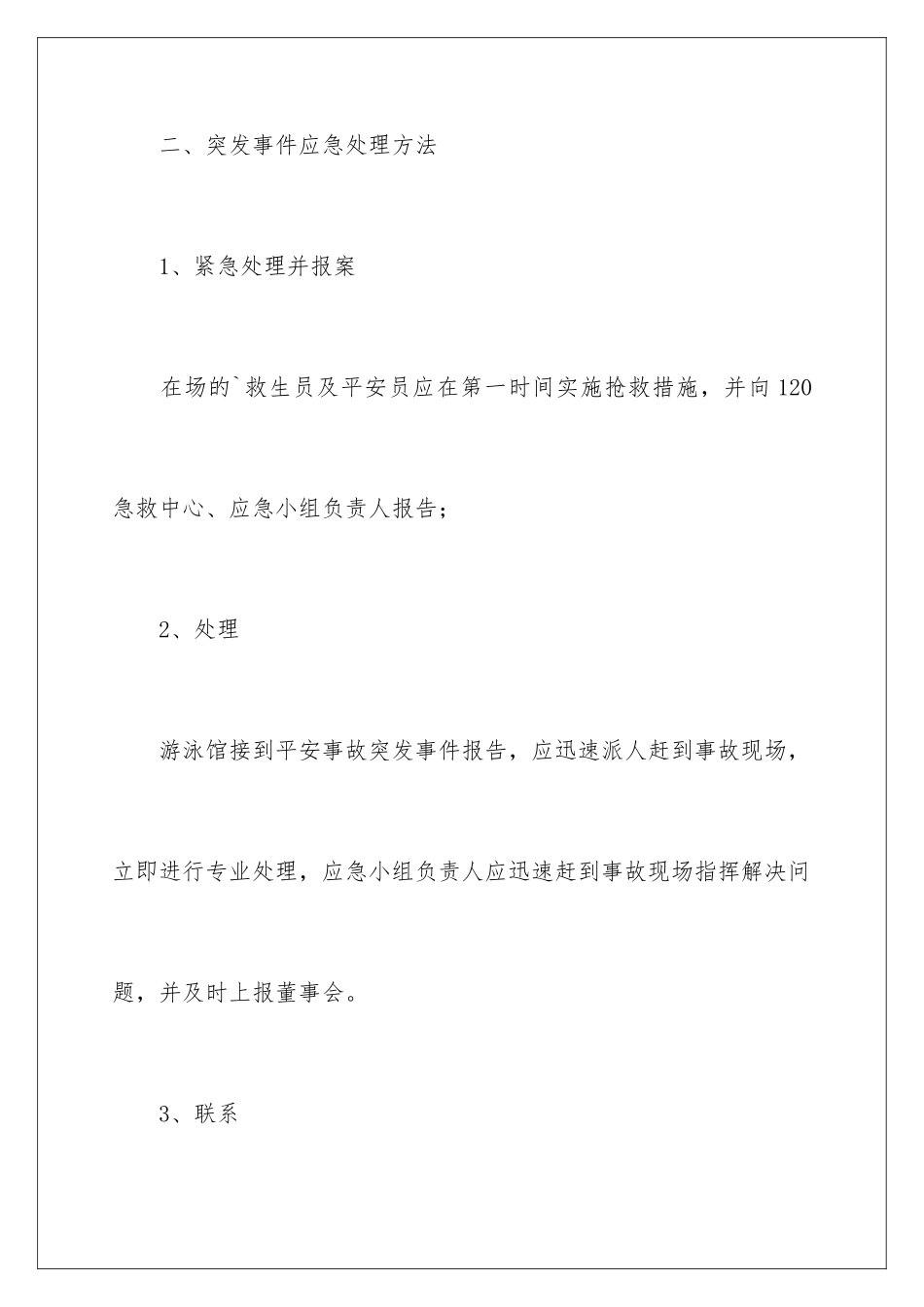 二、突发事件应急处理方法

1、紧急处理并报案

在场的`救生员及平安员应在第一时间实施抢救措施，并向120急救中心、应急小组负责人报告；

2、处理

游泳馆接到平安事故突发事件报告，应迅速派人赶到事故现场，立即进行专业处理，应急小组负责人应迅速赶到事故现场指挥解决问题，并及时上报董事会。

3、联系